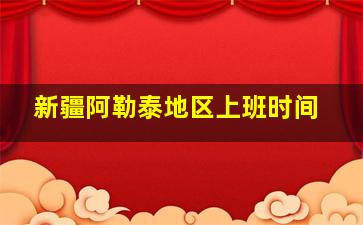 新疆阿勒泰地区上班时间